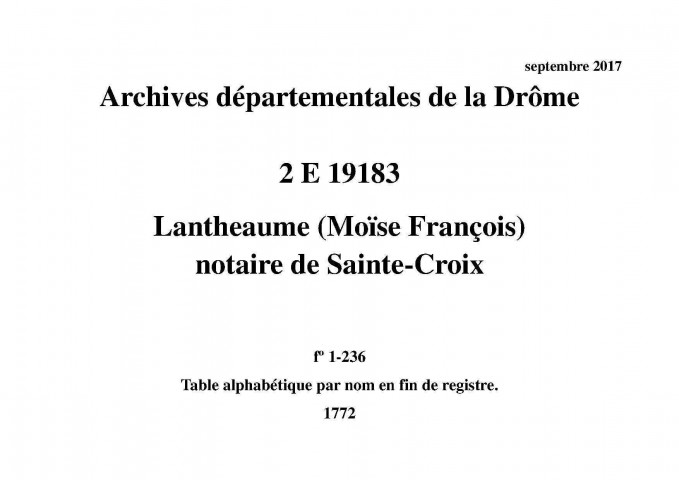 septembre 2017

Archives départementales de la Drôme

2 E 19183

Lantheaume (Moïse François) notaire de Sainte-Croix

fº 1-236

Table alphabétique par nom en fin de registre.

1772